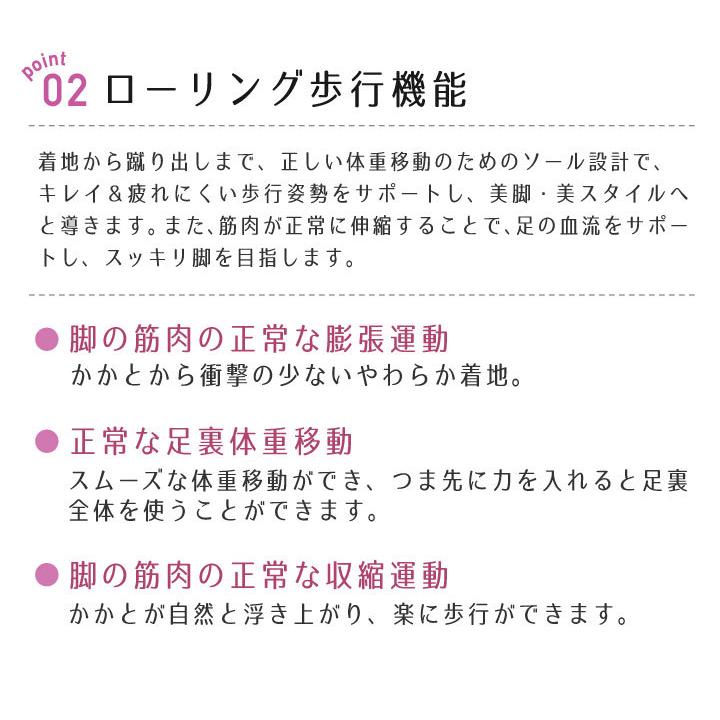 point
02 ローリング歩行機能

着地から蹴り出しまで、正しい体重移動のためのソール設計で、キレイ＆疲れにくい歩行姿勢をサポートし、美脚・美スタイルへと導きます。また、筋肉が正常に伸縮することで、足の血流をサポートし、スッキリ脚を目指します。

● 脚の筋肉の正常な膨張運動
かかとから衝撃の少ないやわらか着地。

● 正常な足裏体重移動
スムーズな体重移動ができ、つま先に力を入れると足裏全体を使うことができます。

● 脚の筋肉の正常な収縮運動
かかとが自然と浮き上がり、楽に歩行ができます。